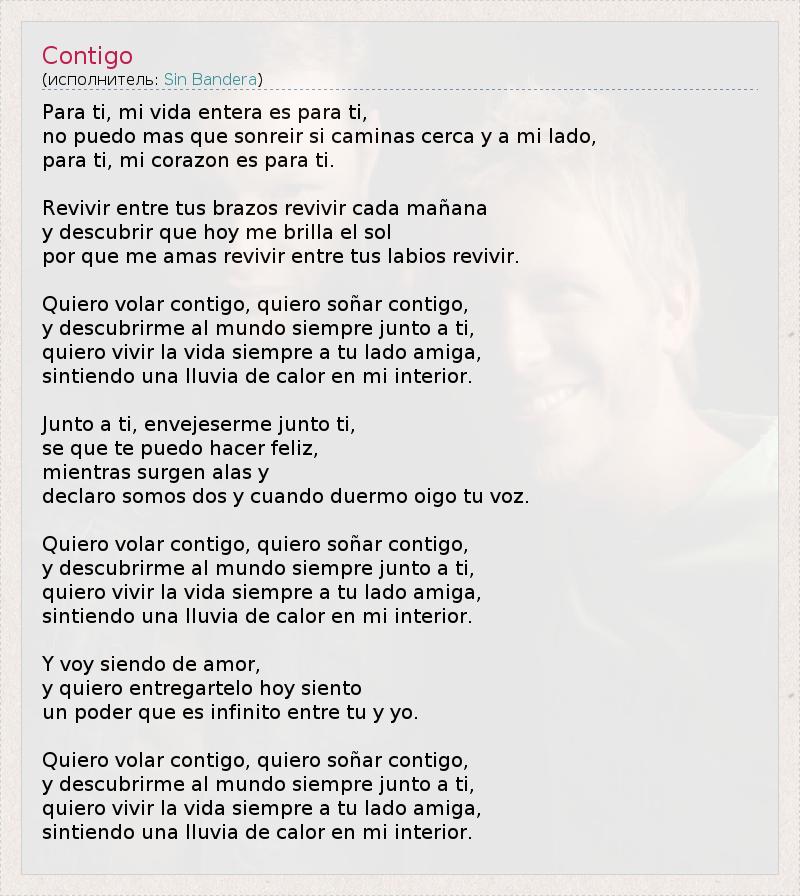 Contigo
(исполнитель: Sin Bandera)

Para ti, mi vida entera es para ti,
no puedo mas que sonreir si caminas cerca y a mi lado,
para ti, mi corazon es para ti.

Revivir entre tus brazos revivir cada mañana
y descubrir que hoy me brilla el sol
por que me amas revivir entre tus labios revivir.

Quiero volar contigo, quiero soñar contigo,
y descubrirme al mundo siempre junto a ti,
quiero vivir la vida siempre a tu lado amiga,
sintiendo una lluvia de calor en mi interior.

Junto a ti, envejeserme junto ti,
se que te puedo hacer feliz,
mientras surgen alas y
declaro somos dos y cuando duermo oigo tu voz.

Quiero volar contigo, quiero soñar contigo,
y descubrirme al mundo siempre junto a ti,
quiero vivir la vida siempre a tu lado amiga,
sintiendo una lluvia de calor en mi interior.

Y voy siendo de amor,
y quiero entregartelo hoy siento
un poder que es infinito entre tu y yo.

Quiero volar contigo, quiero soñar contigo,
y descubrirme al mundo siempre junto a ti,
quiero vivir la vida siempre a tu lado amiga,
sintiendo una lluvia de calor en mi interior.